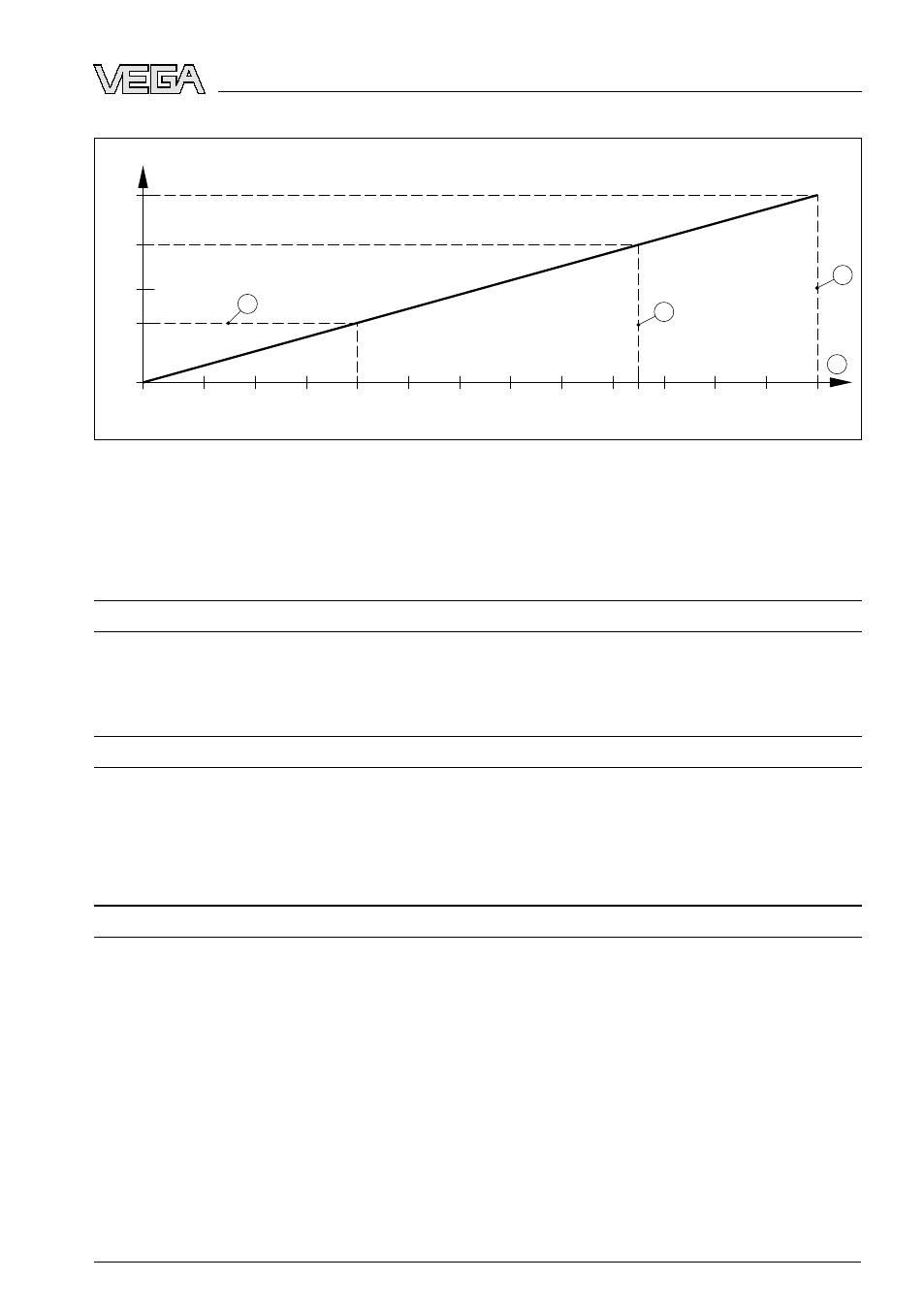 VEGA